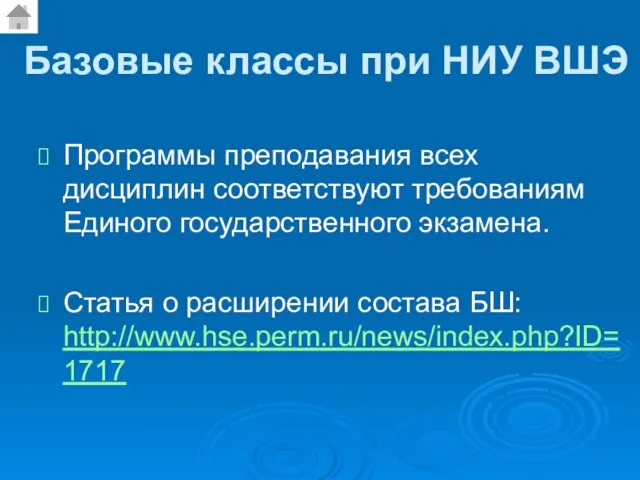 Базовые классы при НИУ ВШЭ

Программы преподавания всех дисциплин соответствуют требованиям Единого государственного экзамена.

Статья о расширении состава БШ: http://www.hse.perm.ru/news/index.php?ID=1717